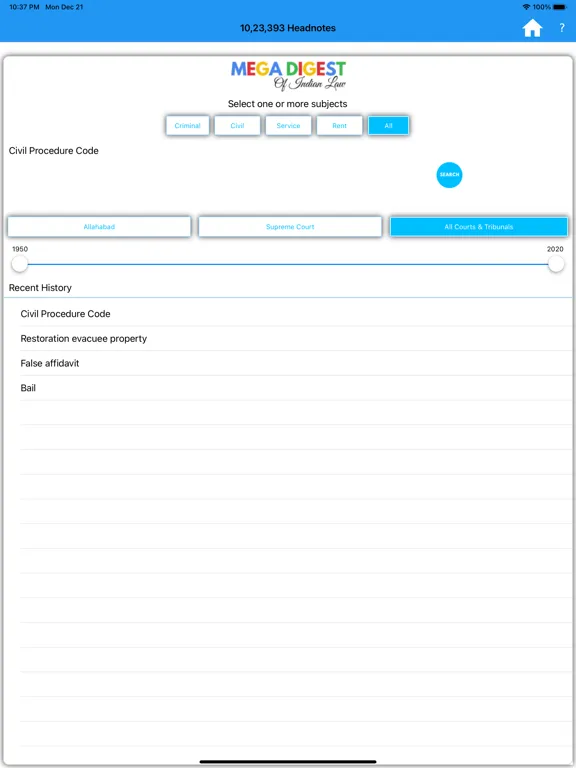 10:37 PM Mon Dec 21

100%

10,23,393 Headnotes

?

MEGA DIGEST
Of Indian Law

Select one or more subjects

Criminal Civil Service Rent All

Civil Procedure Code

SEARCH

Allahabad Supreme Court All Courts & Tribunals

1950

2020

Recent History

Civil Procedure Code

Restoration evacuee property

False affidavit

Bail